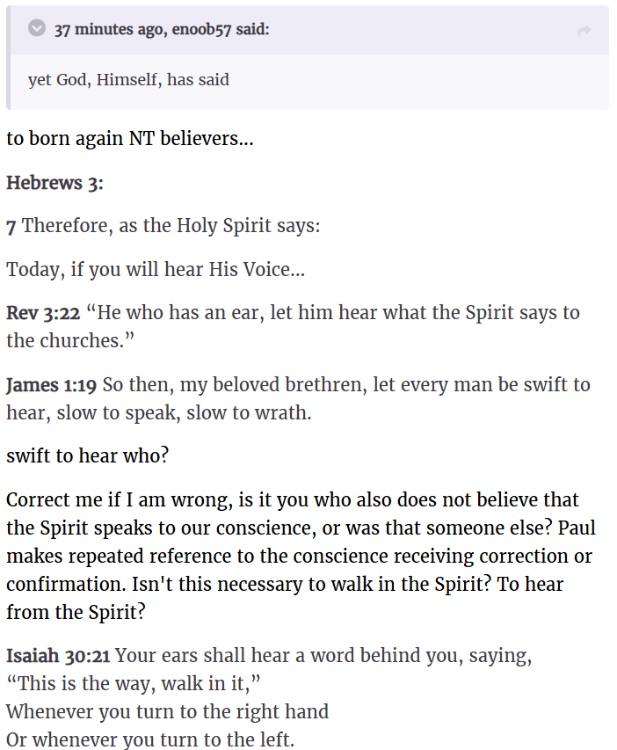 37 minutes ago, enoob57 said:

yet God, Himself, has said

to born again NT believers...

Hebrews 3:

7 Therefore, as the Holy Spirit says:

Today, if you will hear His Voice...

Rev 3:22 “He who has an ear, let him hear what the Spirit says to the churches.”

James 1:19 So then, my beloved brethren, let every man be swift to hear, slow to speak, slow to wrath.

swift to hear who?

Correct me if I am wrong, is it you who also does not believe that the Spirit speaks to our conscience, or was that someone else? Paul makes repeated reference to the conscience receiving correction or confirmation. Isn't this necessary to walk in the Spirit? To hear from the Spirit?

Isaiah 30:21 Your ears shall hear a word behind you, saying,
“This is the way, walk in it,”
Whenever you turn to the right hand
Or whenever you turn to the left.